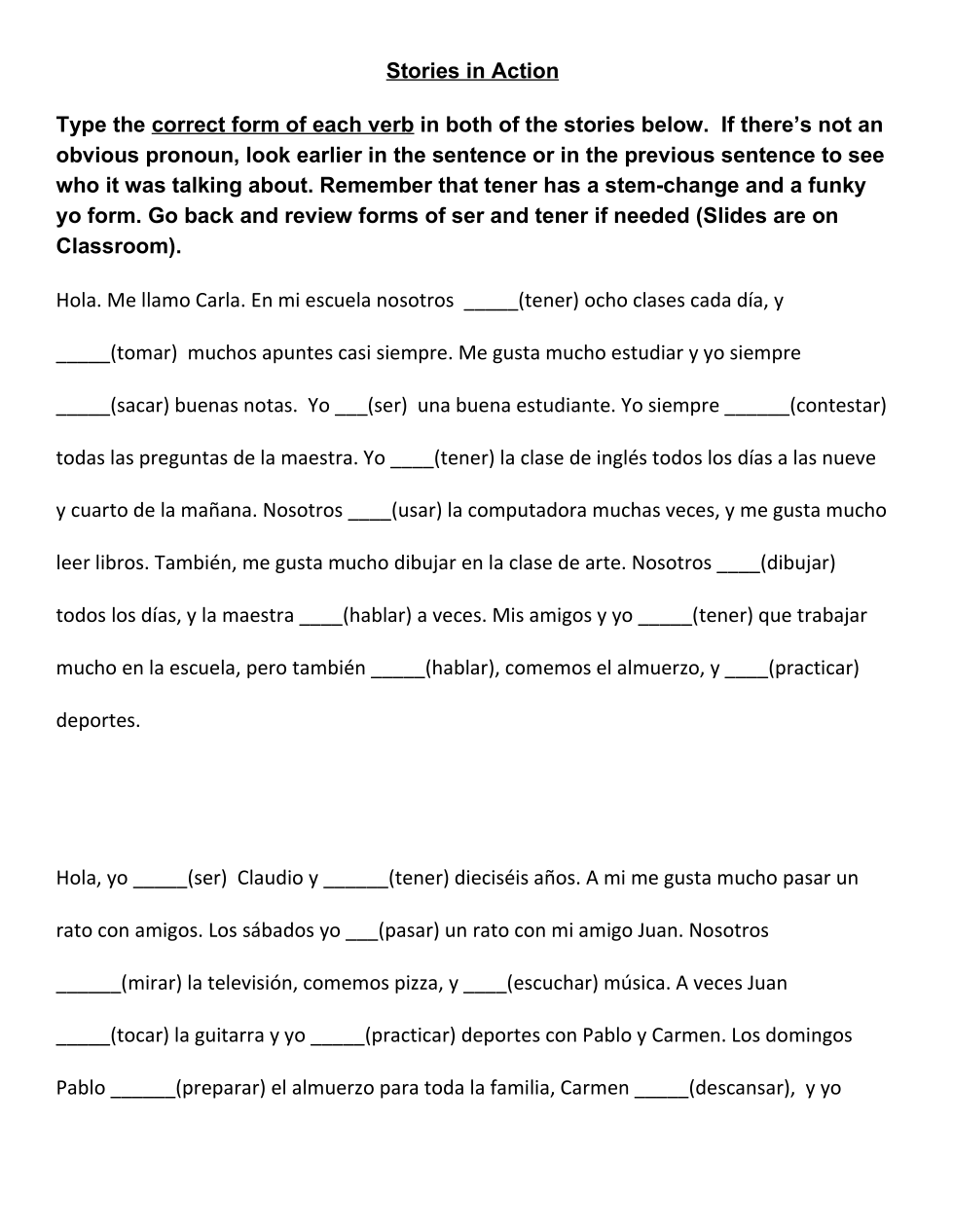 Stories in Action

Type the correct form of each verb in both of the stories below. If there's not an obvious pronoun, look earlier in the sentence or in the previous sentence to see who it was talking about. Remember that tener has a stem-change and a funky yo form. Go back and review forms of ser and tener if needed (Slides are on Classroom).

Hola. Me llamo Carla. En mi escuela nosotros _____(tener) ocho clases cada día, y _____(tomar) muchos apuntes casi siempre. Me gusta mucho estudiar y yo siempre _____(sacar) buenas notas. Yo ___(ser) una buena estudiante. Yo siempre ______(contestar) todas las preguntas de la maestra. Yo ____(tener) la clase de inglés todos los días a las nueve y cuarto de la mañana. Nosotros ____(usar) la computadora muchas veces, y me gusta mucho leer libros. También, me gusta mucho dibujar en la clase de arte. Nosotros ____(dibujar) todos los días, y la maestra ____(hablar) a veces. Mis amigos y yo _____(tener) que trabajar mucho en la escuela, pero también _____(hablar), comemos el almuerzo, y ____(practicar) deportes.

Hola, yo _____(ser) Claudio y ______(tener) dieciséis años. A mi me gusta mucho pasar un rato con amigos. Los sábados yo ___(pasar) un rato con mi amigo Juan. Nosotros ______(mirar) la televisión, comemos pizza, y ____(escuchar) música. A veces Juan _____(tocar) la guitarra y yo _____(practicar) deportes con Pablo y Carmen. Los domingos Pablo ______(preparar) el almuerzo para toda la familia, Carmen _____(descansar), y yo